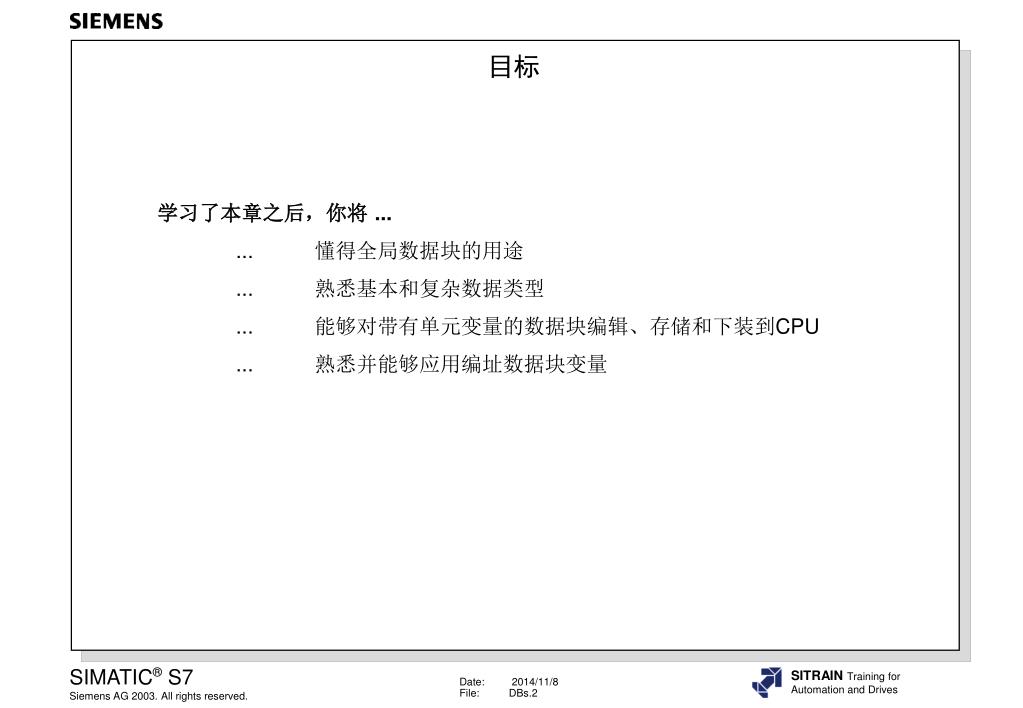 SIEMENS

目标

学习了本章之后，你将 ...

... 懂得全局数据块的用途

... 熟悉基本和复杂数据类型

... 能够对带有单元变量的数据块编辑、存储和下装到CPU

... 熟悉并能够应用编址数据块变量

SIMATIC® S7
Siemens AG 2003. All rights reserved.

Date: 2014/11/8
File: DBs.2

SITRAIN Training for Automation and Drives